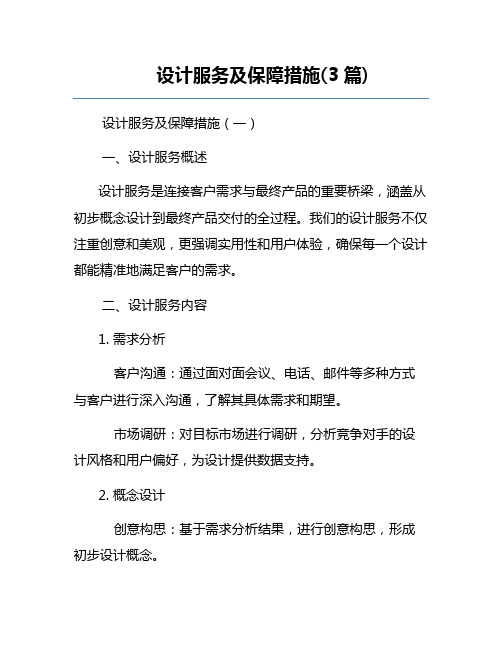 设计服务及保障措施(3 篇)

设计服务及保障措施（一）

一、设计服务概述

设计服务是连接客户需求与最终产品的重要桥梁，涵盖从初步概念设计到最终产品交付的全过程。我们的设计服务不仅注重创意和美观，更强调实用性和用户体验，确保每一个设计都能精准地满足客户的需求。

二、设计服务内容

1. 需求分析

客户沟通：通过面对面会议、电话、邮件等多种方式与客户进行深入沟通，了解其具体需求和期望。

市场调研：对目标市场进行调研，分析竞争对手的设计风格和用户偏好，为设计提供数据支持。

2. 概念设计

创意构思：基于需求分析结果，进行创意构思，形成初步设计概念。